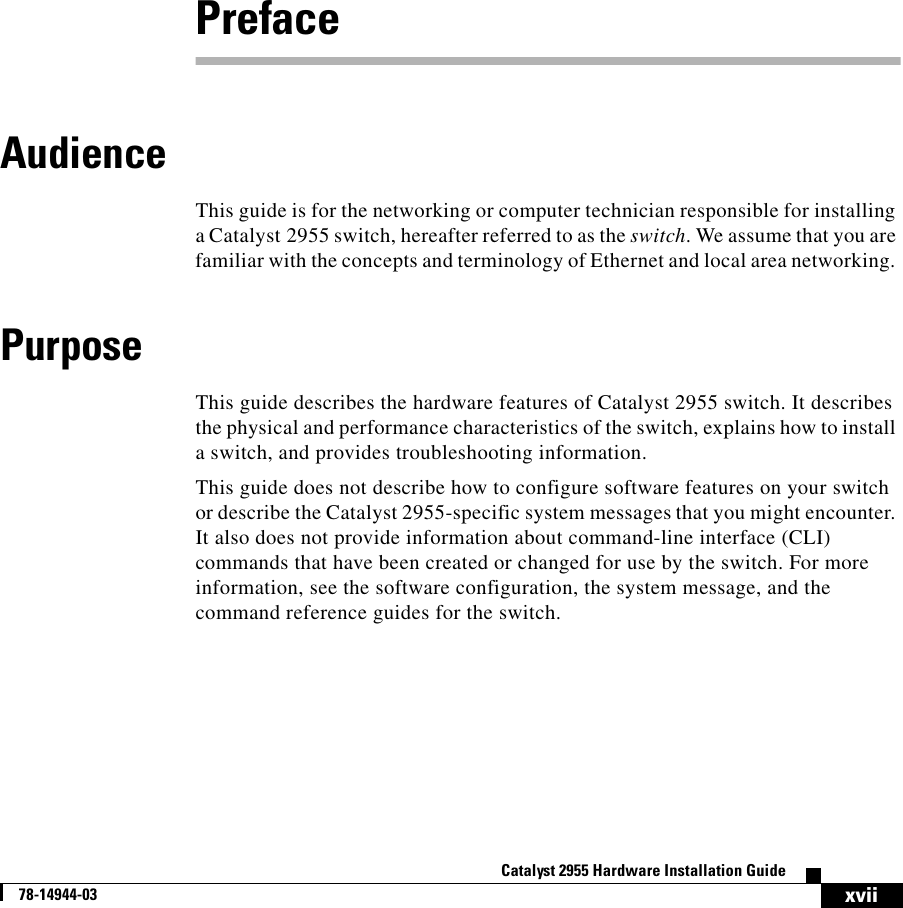 Preface

Audience

This guide is for the networking or computer technician responsible for installing a Catalyst 2955 switch, hereafter referred to as the switch. We assume that you are familiar with the concepts and terminology of Ethernet and local area networking.

Purpose

This guide describes the hardware features of Catalyst 2955 switch. It describes the physical and performance characteristics of the switch, explains how to install a switch, and provides troubleshooting information.

This guide does not describe how to configure software features on your switch or describe the Catalyst 2955-specific system messages that you might encounter. It also does not provide information about command-line interface (CLI) commands that have been created or changed for use by the switch. For more information, see the software configuration, the system message, and the command reference guides for the switch.

Catalyst 2955 Hardware Installation Guide

78-14944-03

xvii